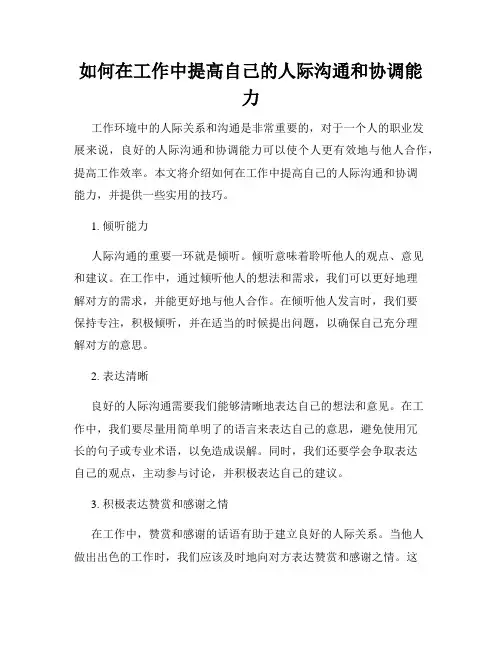 如何在工作中提高自己的人际沟通和协调能力

工作环境中的人际关系和沟通是非常重要的，对于一个人的职业发展来说，良好的人际沟通和协调能力可以使个人更有效地与他人合作，提高工作效率。本文将介绍如何在工作中提高自己的人际沟通和协调能力，并提供一些实用的技巧。

1. 倾听能力

人际沟通的重要一环就是倾听。倾听意味着聆听他人的观点、意见和建议。在工作中，通过倾听他人的想法和需求，我们可以更好地理解对方的需求，并能更好地与他人合作。在倾听他人发言时，我们要保持专注，积极倾听，并在适当的时候提出问题，以确保自己充分理解对方的意思。

2. 表达清晰

良好的人际沟通需要我们能够清晰地表达自己的想法和意见。在工作中，我们要尽量用简单明了的语言来表达自己的意思，避免使用冗长的句子或专业术语，以免造成误解。同时，我们还要学会争取表达自己的观点，主动参与讨论，并积极表达自己的建议。

3. 积极表达赞赏和感谢之情

在工作中，赞赏和感谢的话语有助于建立良好的人际关系。当他人做出出色的工作时，我们应该及时地向对方表达赞赏和感谢之情。这